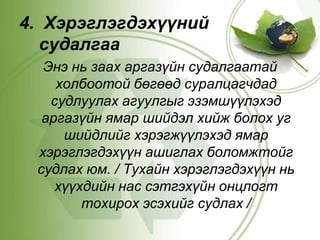 4. Хэрэглэгдэхүүний судалгаа

Энэ нь заах аргазүйн судалгаатай холбоотой бөгөөд суралцагчдад судлуулах агуулгыг эзэмшүүлэхэд аргазүйн ямар шийдэл хийж болох уг шийдлийг хэрэгжүүлэхэд ямар хэрэглэгдэхүүн ашиглах боломжтойг судлах юм. / Тухайн хэрэглэгдэхүүн нь хүүхдийн нас сэтгэхүйн онцлогт тохирох эсэхийг судлах /